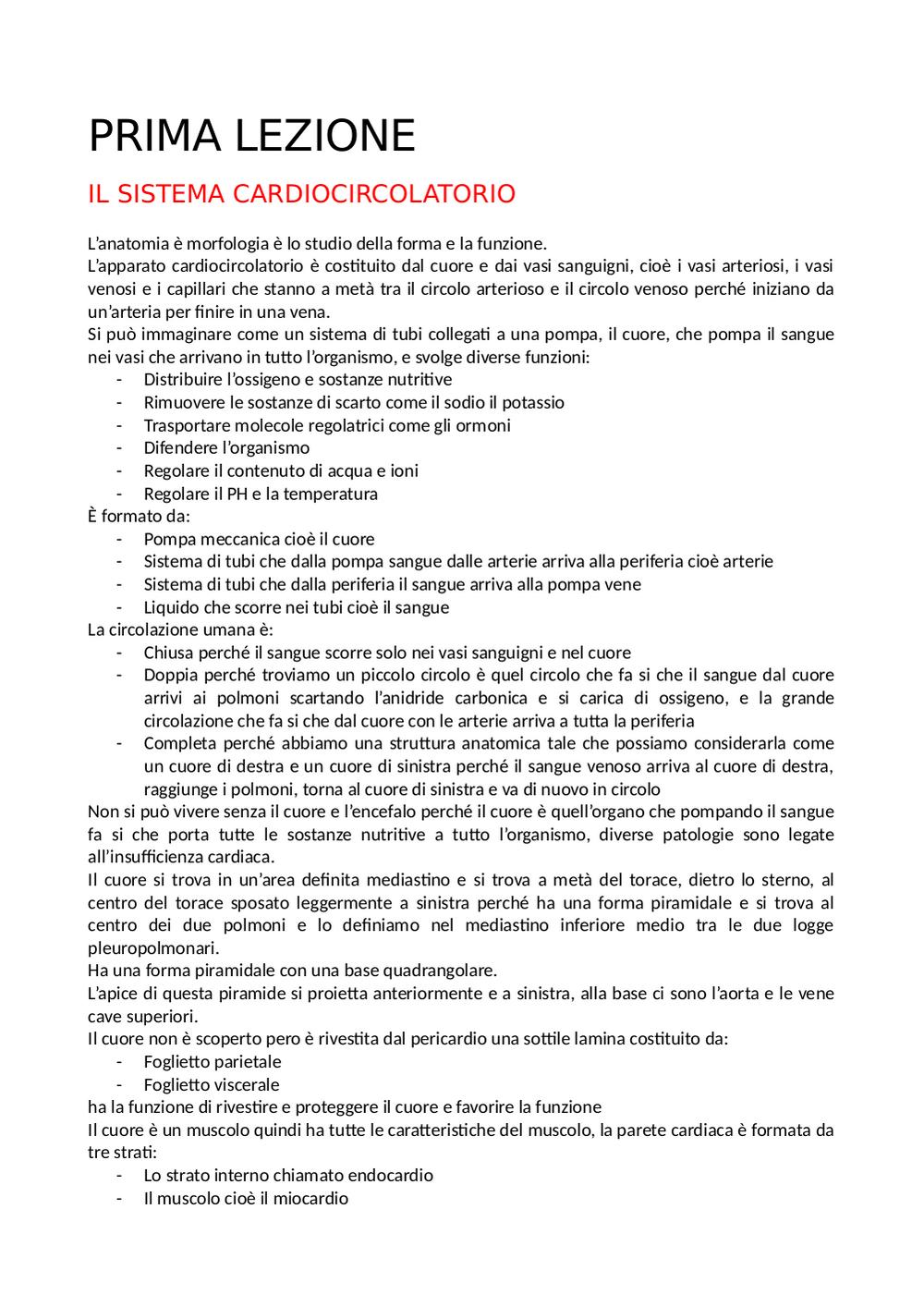 PRIMA LEZIONE

IL SISTEMA CARDIOCIRCOLATORIO

L'anatomia è morfologia è lo studio della forma e la funzione.
L'apparato cardiocircolatorio è costituito dal cuore e dai vasi sanguigni, cioè i vasi arteriosi, i vasi venosi e i capillari che stanno a metà tra il circolo arterioso e il circolo venoso perché iniziano da un'arteria per finire in una vena.
Si può immaginare come un sistema di tubi collegati a una pompa, il cuore, che pompa il sangue nei vasi che arrivano in tutto l'organismo, e svolge diverse funzioni:
- Distribuire l'ossigeno e sostanze nutritive
- Rimuovere le sostanze di scarto come il sodio il potassio
- Trasportare molecole regolatrici come gli ormoni
- Difendere l'organismo
- Regolare il contenuto di acqua e ioni
- Regolare il PH e la temperatura
È formato da:
- Pompa meccanica cioè il cuore
- Sistema di tubi che dalla pompa sangue dalle arterie arriva alla periferia cioè arterie
- Sistema di tubi che dalla periferia il sangue arriva alla pompa vene
- Liquido che scorre nei tubi cioè il sangue
La circolazione umana è:
- Chiusa perché il sangue scorre solo nei vasi sanguigni e nel cuore
- Doppia perché troviamo un piccolo circolo è quel circolo che fa si che il sangue dal cuore arrivi ai polmoni scartando l'anidride carbonica e si carica di ossigeno, e la grande circolazione che fa si che dal cuore con le arterie arriva a tutta la periferia
- Completa perché abbiamo una struttura anatomica tale che possiamo considerarla come un cuore di destra e un cuore di sinistra perché il sangue venoso arriva al cuore di destra, raggiunge i polmoni, torna al cuore di sinistra e va di nuovo in circolo
Non si può vivere senza il cuore e l'encefalo perché il cuore è quell'organo che pompando il sangue fa si che porta tutte le sostanze nutritive a tutto l'organismo, diverse patologie sono legate all'insufficienza cardiaca.
Il cuore si trova in un'area definita mediastino e si trova a metà del torace, dietro lo sterno, al centro del torace sposato leggermente a sinistra perché ha una forma piramidale e si trova al centro dei due polmoni e lo definiamo nel mediastino inferiore medio tra le due logge pleuropolmonari.
Ha una forma piramidale con una base quadrangolare.
L'apice di questa piramide si proietta anteriormente e a sinistra, alla base ci sono l'aorta e le vene cave superiori.
Il cuore non è scoperto pero è rivestita dal pericardio una sottile lamina costituito da:
- Foglietto parietale
- Foglietto viscerale
ha la funzione di rivestire e proteggere il cuore e favorire la funzione
Il cuore è un muscolo quindi ha tutte le caratteristiche del muscolo, la parete cardiaca è formata da tre strati:
- Lo strato interno chiamato endocardio
- Il muscolo cioè il miocardio